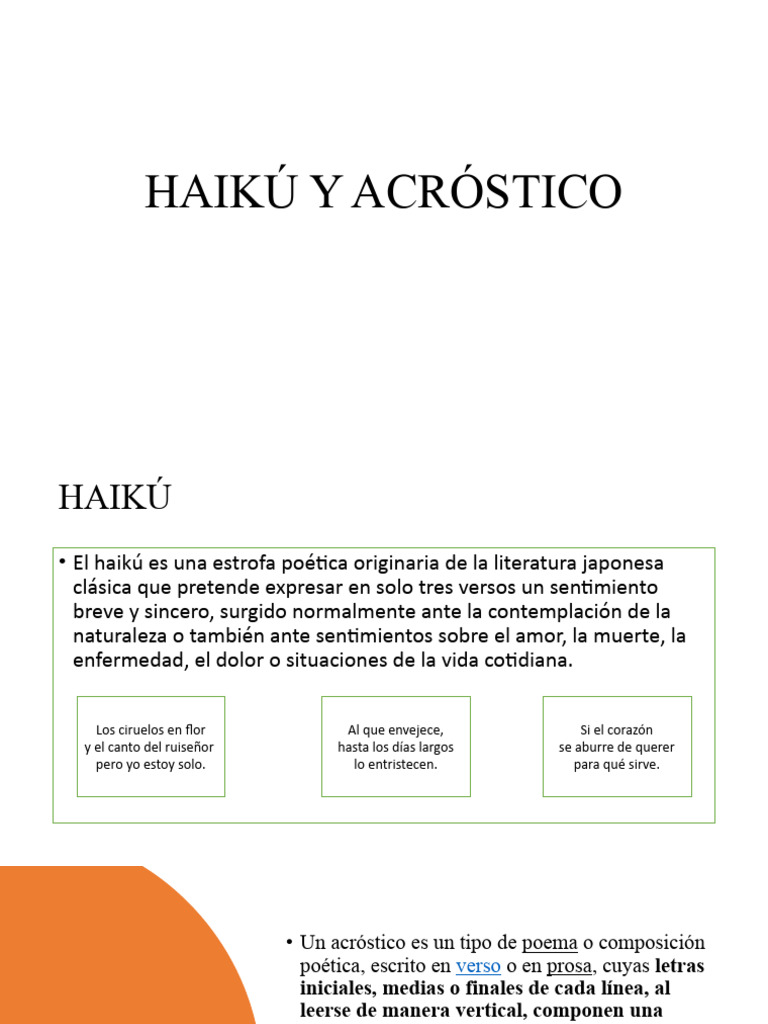 HAIKÚ Y ACRÓSTICO

HAIKÚ

• El haikú es una estrofa poética originaria de la literatura japonesa clásica que pretende expresar en solo tres versos un sentimiento breve y sincero, surgido normalmente ante la contemplación de la naturaleza o también ante sentimientos sobre el amor, la muerte, la enfermedad, el dolor o situaciones de la vida cotidiana.

Los ciruelos en flor
y el canto del ruiseñor
pero yo estoy solo.

Al que envejece,
hasta los días largos
lo entristecen.

Si el corazón
se aburre de querer
para qué sirve.

• Un acróstico es un tipo de poema o composición poética, escrito en verso o en prosa, cuyas **letras iniciales, medias o finales de cada línea, al leerse de manera vertical, componen una**